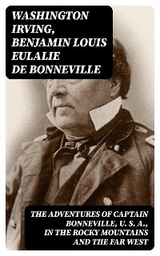 WASHINGTON IRVING, BENJAMIN LOUIS EULALIE DE BONNEVILLE

THE ADVENTURES OF CAPTAIN BONNEVILLE, U. S. A., IN THE ROCKY MOUNTAINS AND THE FAR WEST